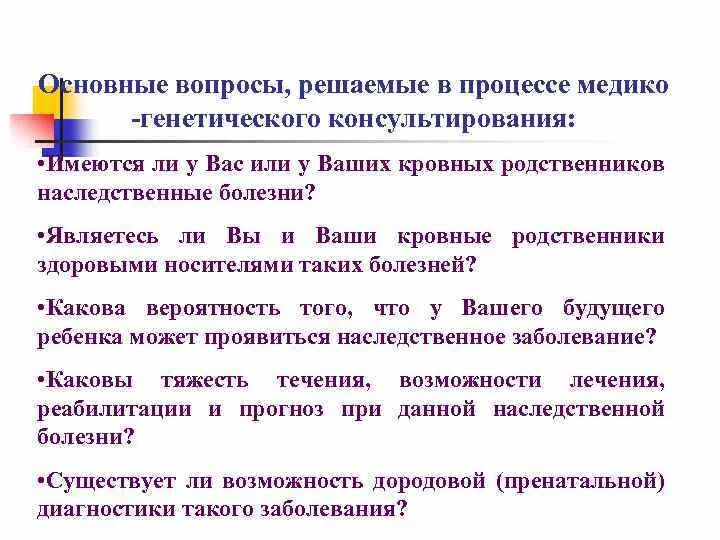 Основные вопросы, решаемые в процессе медико -генетического консультирования:

•Имеются ли у Вас или у Ваших кровных родственников наследственные болезни?

•Являетесь ли Вы и Ваши кровные родственники здоровыми носителями таких болезней?

•Какова вероятность того, что у Вашего будущего ребенка может проявиться наследственное заболевание?

•Каковы тяжесть течения, возможности лечения, реабилитации и прогноз при данной наследственной болезни?

•Существует ли возможность дородовой (пренатальной) диагностики такого заболевания?